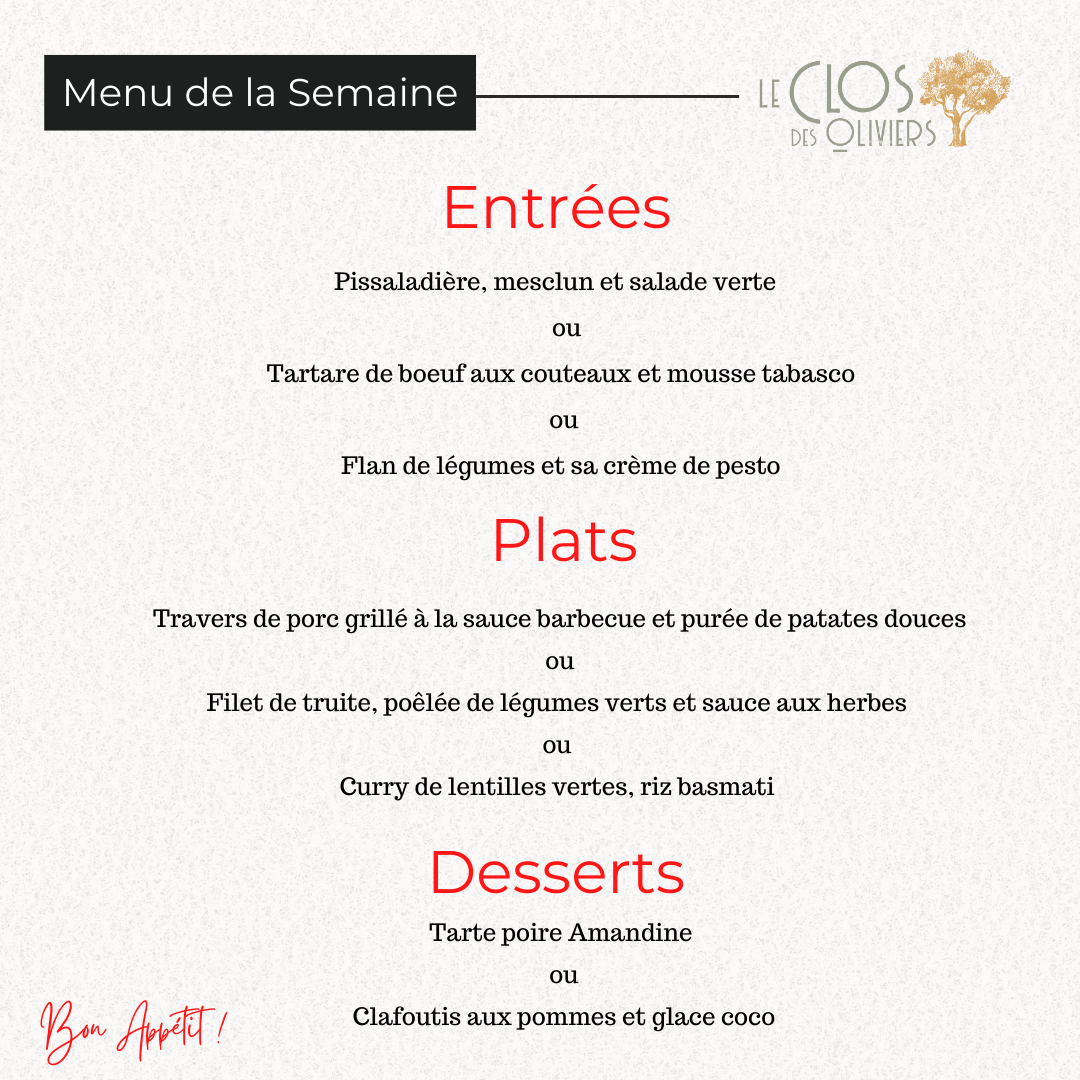 Menu de la Semaine

LE CLOS DES OLIVIERS

Entrées

Pissaladière, mesclun et salade verte

ou

Tartare de boeuf aux couteaux et mousse tabasco

ou

Flan de légumes et sa crème de pesto

Plats

Travers de porc grillé à la sauce barbecue et purée de patates douces

ou

Filet de truite, poêlée de légumes verts et sauce aux herbes

ou

Curry de lentilles vertes, riz basmati

Desserts

Tarte poire Amandine

ou

Clafoutis aux pommes et glace coco

Bon Appétit !